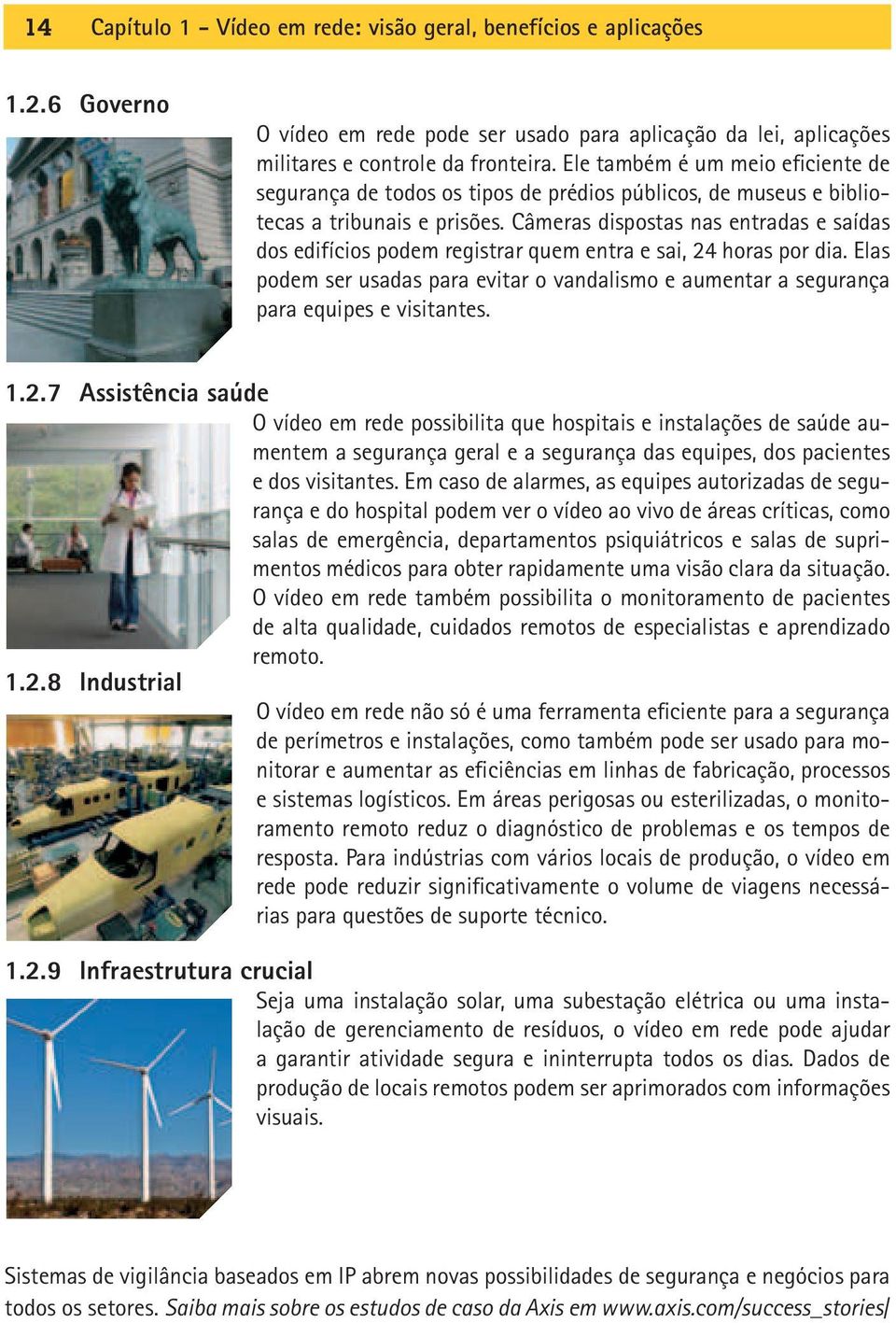 14 Capítulo 1 - Vídeo em rede: visão geral, benefícios e aplicações

1.2.6 Governo

O vídeo em rede pode ser usado para aplicação da lei, aplicações militares e controle da fronteira. Ele também é um meio eficiente de segurança de todos os tipos de prédios públicos, de museus e bibliotecas a tribunais e prisões. Câmeras dispostas nas entradas e saídas dos edifícios podem registrar quem entra e sai, 24 horas por dia. Elas podem ser usadas para evitar o vandalismo e aumentar a segurança para equipes e visitantes.

1.2.7 Assistência saúde

O vídeo em rede possibilita que hospitais e instalações de saúde aumentem a segurança geral e a segurança das equipes, dos pacientes e dos visitantes. Em caso de alarmes, as equipes autorizadas de segurança e do hospital podem ver o vídeo ao vivo de áreas críticas, como salas de emergência, departamentos psiquiátricos e salas de suprimentos médicos para obter rapidamente uma visão clara da situação. O vídeo em rede também possibilita o monitoramento de pacientes de alta qualidade, cuidados remotos de especialistas e aprendizado remoto.

1.2.8 Industrial

O vídeo em rede não só é uma ferramenta eficiente para a segurança de perímetros e instalações, como também pode ser usado para monitorar e aumentar as eficiências em linhas de fabricação, processos e sistemas logísticos. Em áreas perigosas ou esterilizadas, o monitoramento remoto reduz o diagnóstico de problemas e os tempos de resposta. Para indústrias com vários locais de produção, o vídeo em rede pode reduzir significativamente o volume de viagens necessárias para questões de suporte técnico.

1.2.9 Infraestrutura crucial

Seja uma instalação solar, uma subestação elétrica ou uma instalação de gerenciamento de resíduos, o vídeo em rede pode ajudar a garantir atividade segura e ininterrupta todos os dias. Dados de produção de locais remotos podem ser aprimorados com informações visuais.

Sistemas de vigilância baseados em IP abrem novas possibilidades de segurança e negócios para todos os setores. Saiba mais sobre os estudos de caso da Axis em www.axis.com/success_stories/